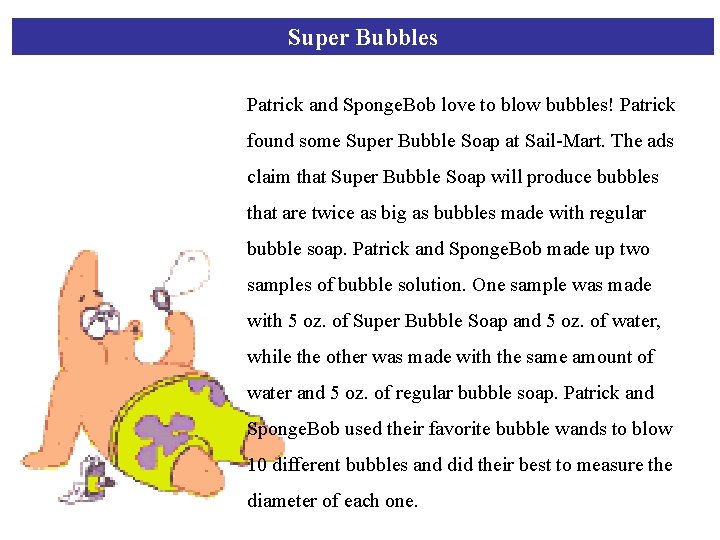 Super Bubbles

Patrick and SpongeBob love to blow bubbles! Patrick found some Super Bubble Soap at Sail-Mart. The ads claim that Super Bubble Soap will produce bubbles that are twice as big as bubbles made with regular bubble soap. Patrick and SpongeBob made up two samples of bubble solution. One sample was made with 5 oz. of Super Bubble Soap and 5 oz. of water, while the other was made with the same amount of water and 5 oz. of regular bubble soap. Patrick and SpongeBob used their favorite bubble wands to blow 10 different bubbles and did their best to measure the diameter of each one.